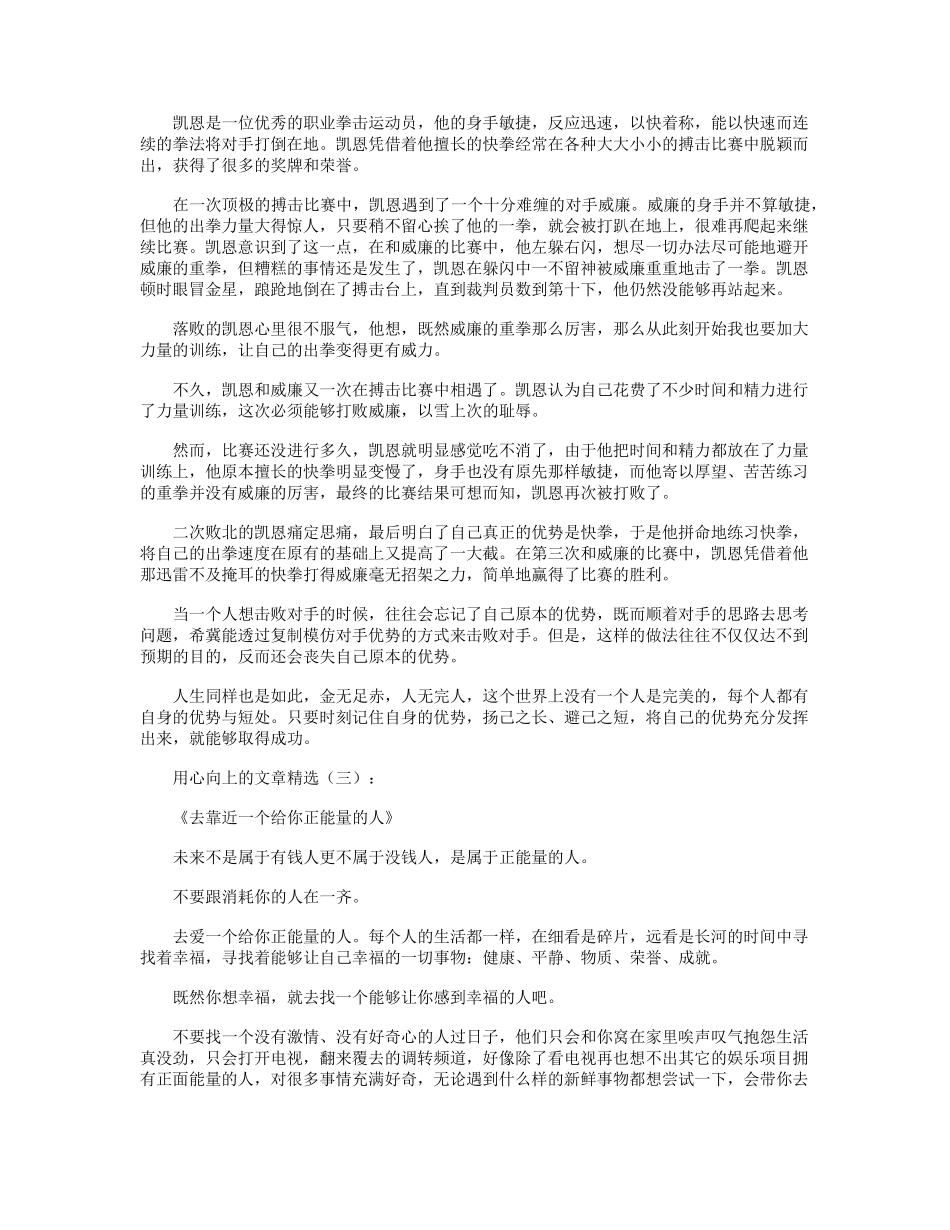 凯恩是一位优秀的职业拳击运动员，他的身手敏捷，反应迅速，以快着称，能以快速而连续的拳法将对手打倒在地。凯恩凭借着他擅长的快拳经常在各种大大小小的搏击比赛中脱颖而出，获得了很多的奖牌和荣誉。

在一次顶极的搏击比赛中，凯恩遇到了一个十分难缠的对手威廉。威廉的身手并不算敏捷，但他的出拳力量大得惊人，只要稍不留心挨了他的一拳，就会被打趴在地上，很难再爬起来继续比赛。凯恩意识到了这一点，在和威廉的比赛中，他左躲右闪，想尽一切办法尽可能地避开威廉的重拳，但糟糕的事情还是发生了，凯恩在躲闪中一不留神被威廉重重地击了一拳。凯恩顿时眼冒金星，踉跄地倒在了搏击台上，直到裁判员数到第十下，他仍然没能够再站起来。

落败的凯恩心里很不服气，他想，既然威廉的重拳那么厉害，那么从此刻开始我也要加大力量的训练，让自己的出拳变得更有威力。

不久，凯恩和威廉又一次在搏击比赛中相遇了。凯恩认为自己花费了不少时间和精力进行了力量训练，这次必须能够打败威廉，以雪上次的耻辱。

然而，比赛还没进行多久，凯恩就明显感觉吃不消了，由于他把时间和精力都放在了力量训练上，他原本擅长的快拳明显变慢了，身手也没有原先那样敏捷，而他寄以厚望、苦苦练习的重拳并没有威廉的厉害，最终的比赛结果可想而知，凯恩再次被打败了。

二次败北的凯恩痛定思痛，最后明白了自己真正的优势是快拳，于是他拼命地练习快拳，将自己的出拳速度在原有的基础上又提高了一大截。在第三次和威廉的比赛中，凯恩凭借着他那迅雷不及掩耳的快拳打得威廉毫无招架之力，简单地赢得了比赛的胜利。

当一个人想击败对手的时候，往往会忘记了自己原本的优势，既而顺着对手的思路去思考问题，希冀能透过复制模仿对手优势的方式来击败对手。但是，这样的做法往往不仅仅达不到预期的目的，反而还会丧失自己原本的优势。

人生同样也是如此，金无足赤，人无完人，这个世界上没有一个人是完美的，每个人都有自身的优势与短处。只要时刻记住自身的优势，扬己之长、避己之短，将自己的优势充分发挥出来，就能够取得成功。

用心向上的文章精选（三）：

《去靠近一个给你正能量的人》

未来不是属于有钱人更不属于没钱人，是属于正能量的人。

不要跟消耗你的人在一齐。

去爱一个给你正能量的人。每个人的生活都一样，在细看是碎片，远看是长河的时间中寻找着幸福，寻找着能够让自己幸福的一切事物：健康、平静、物质、荣誉、成就。

既然你想幸福，就去找一个能够让你感到幸福的人吧。

不要找一个没有激情、没有好奇心的人过日子，他们只会和你窝在家里唉声叹气抱怨生活真没劲，只会打开电视，翻来覆去的调转频道，好像除了看电视再也想不出其它的娱乐项目拥有正面能量的人，对很多事情充满好奇，无论遇到什么样的新鲜事物都想尝试一下，会带你去